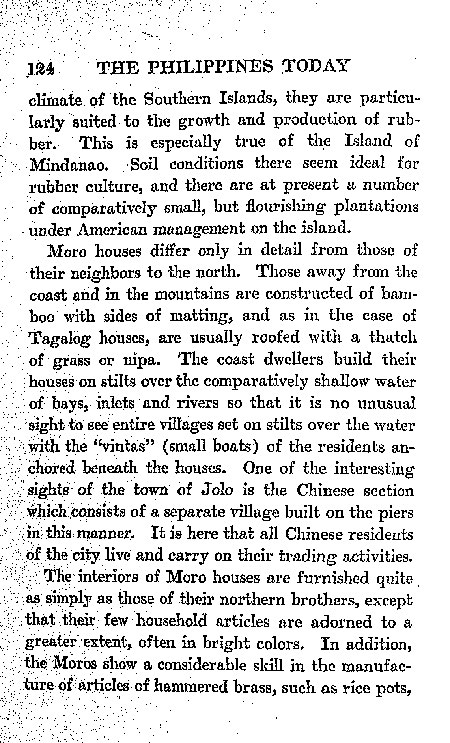 124 THE PHILIPPINES TODAY

climate of the Southern Islands, they are particularly suited to the growth and production of rubber. This is especially true of the Island of Mindanao. Soil conditions there seem ideal for rubber culture, and there are at present a number of comparatively small, but flourishing plantations under American management on the island.

Moro houses differ only in detail from those of their neighbors to the north. Those away from the coast and in the mountains are constructed of bamboo with sides of matting, and as in the case of Tagalog houses, are usually roofed with a thatch of grass or nipa. The coast dwellers build their houses on stilts over the comparatively shallow water of bays, inlets and rivers so that it is no unusual sight to see entire villages set on stilts over the water with the "vintas" (small boats) of the residents anchored beneath the houses. One of the interesting sights of the town of Jolo is the Chinese section which consists of a separate village built on the piers in this manner. It is here that all Chinese residents of the city live and carry on their trading activities.

The interiors of Moro houses are furnished quite as simply as those of their northern brothers, except that their few household articles are adorned to a greater extent, often in bright colors. In addition, the Moros show a considerable skill in the manufacture of articles of hammered brass, such as rice pots,